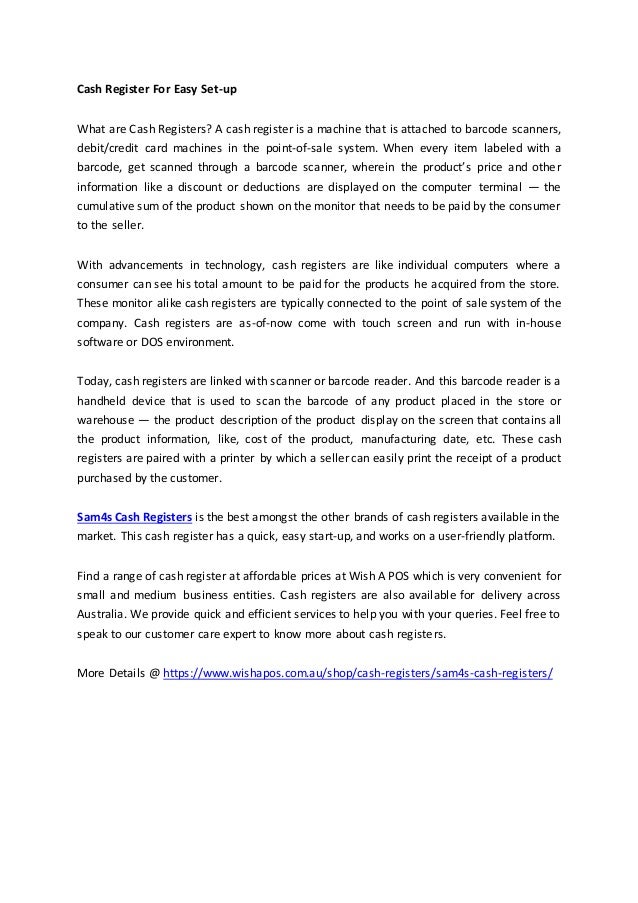 Cash Register For Easy Set-up

What are Cash Registers? A cash register is a machine that is attached to barcode scanners, debit/credit card machines in the point-of-sale system. When every item labeled with a barcode, get scanned through a barcode scanner, wherein the product's price and other information like a discount or deductions are displayed on the computer terminal — the cumulative sum of the product shown on the monitor that needs to be paid by the consumer to the seller.

With advancements in technology, cash registers are like individual computers where a consumer can see his total amount to be paid for the products he acquired from the store. These monitor alike cash registers are typically connected to the point of sale system of the company. Cash registers are as-of-now come with touch screen and run with in-house software or DOS environment.

Today, cash registers are linked with scanner or barcode reader. And this barcode reader is a handheld device that is used to scan the barcode of any product placed in the store or warehouse — the product description of the product display on the screen that contains all the product information, like, cost of the product, manufacturing date, etc. These cash registers are paired with a printer by which a seller can easily print the receipt of a product purchased by the customer.

Sam4s Cash Registers is the best amongst the other brands of cash registers available in the market. This cash register has a quick, easy start-up, and works on a user-friendly platform.

Find a range of cash register at affordable prices at Wish A POS which is very convenient for small and medium business entities. Cash registers are also available for delivery across Australia. We provide quick and efficient services to help you with your queries. Feel free to speak to our customer care expert to know more about cash registers.

More Details @ https://www.wishapos.com.au/shop/cash-registers/sam4s-cash-registers/